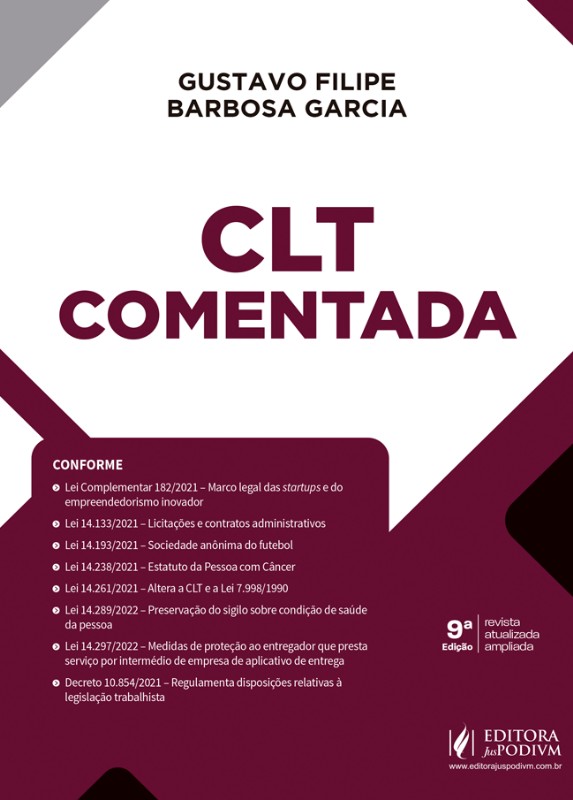 GUSTAVO FILIPE
BARBOSA GARCIA

CLT
COMENTADA

CONFORME

Lei Complementar 182/2021 – Marco legal das startups e do empreendedorismo inovador

Lei 14.133/2021 – Licitações e contratos administrativos

Lei 14.193/2021 – Sociedade anônima do futebol

Lei 14.238/2021 – Estatuto da Pessoa com Câncer

Lei 14.261/2021 – Altera a CLT e a Lei 7.998/1990

Lei 14.289/2022 – Preservação do sigilo sobre condição de saúde da pessoa

Lei 14.297/2022 – Medidas de proteção ao entregador que presta serviço por intermédio de empresa de aplicativo de entrega

Decreto 10.854/2021 – Regulamenta disposições relativas à legislação trabalhista

9ª Edição
revista
atualizada
ampliada

EDITORA JusPODIVM
www.editorajuspodivm.com.br